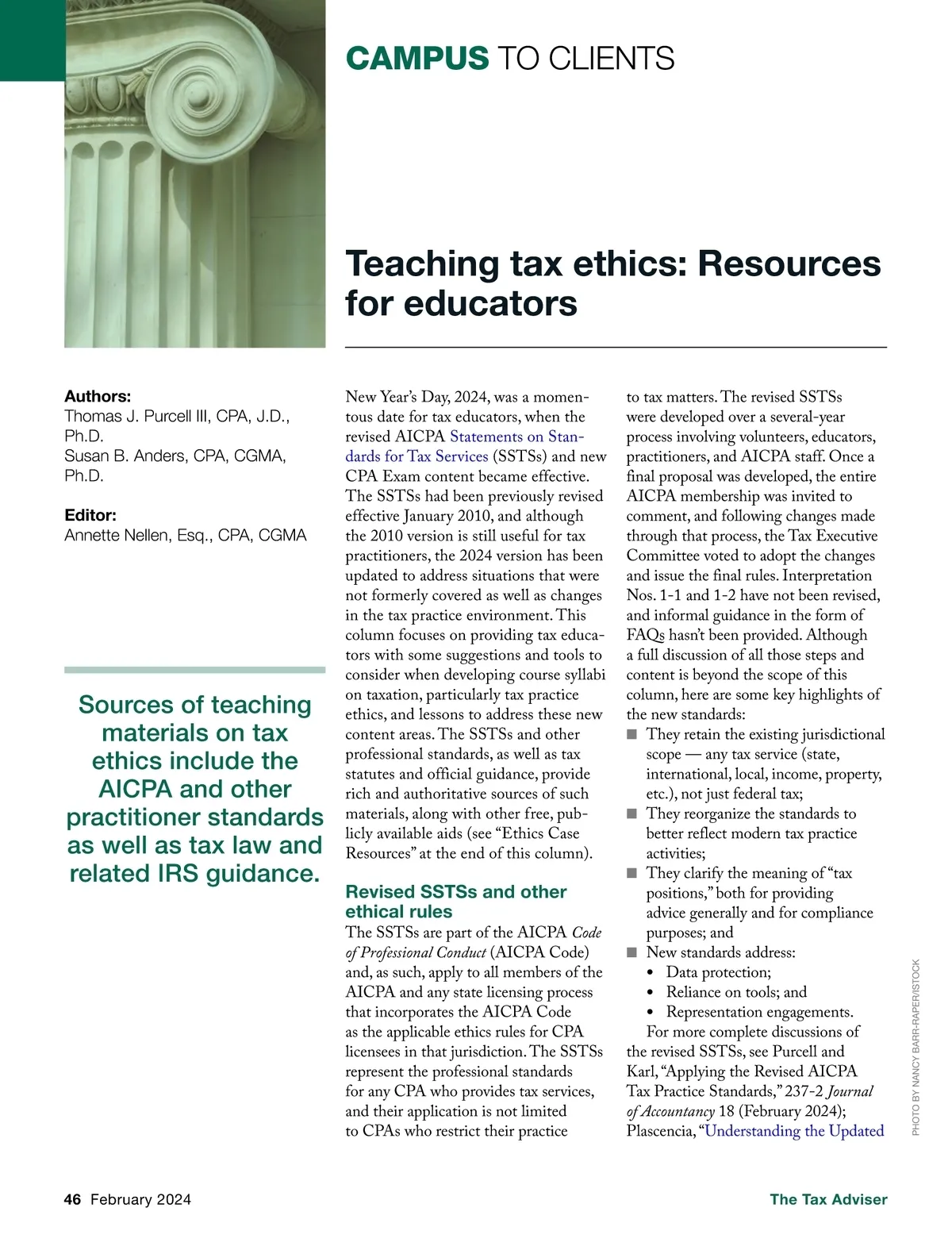 CAMPUS TO CLIENTS

Teaching tax ethics: Resources for educators

Authors:
Thomas J. Purcell III, CPA, J.D., Ph.D.
Susan B. Anders, CPA, CGMA, Ph.D.

Editor:
Annette Nellen, Esq., CPA, CGMA

Sources of teaching materials on tax ethics include the AICPA and other practitioner standards as well as tax law and related IRS guidance.

New Year's Day, 2024, was a momentous date for tax educators, when the revised AICPA Statements on Standards for Tax Services (SSTSs) and new CPA Exam content became effective. The SSTSs had been previously revised effective January 2010, and although the 2010 version is still useful for tax practitioners, the 2024 version has been updated to address situations that were not formerly covered as well as changes in the tax practice environment. This column focuses on providing tax educators with some suggestions and tools to consider when developing course syllabi on taxation, particularly tax practice ethics, and lessons to address these new content areas. The SSTSs and other professional standards, as well as tax statutes and official guidance, provide rich and authoritative sources of such materials, along with other free, publicly available aids (see "Ethics Case Resources" at the end of this column).

Revised SSTSs and other ethical rules
The SSTSs are part of the AICPA Code of Professional Conduct (AICPA Code) and, as such, apply to all members of the AICPA and any state licensing process that incorporates the AICPA Code as the applicable ethics rules for CPA licensees in that jurisdiction. The SSTSs represent the professional standards for any CPA who provides tax services, and their application is not limited to CPAs who restrict their practice to tax matters. The revised SSTSs were developed over a several-year process involving volunteers, educators, practitioners, and AICPA staff. Once a final proposal was developed, the entire AICPA membership was invited to comment, and following changes made through that process, the Tax Executive Committee voted to adopt the changes and issue the final rules. Interpretation Nos. 1-1 and 1-2 have not been revised, and informal guidance in the form of FAQs hasn't been provided. Although a full discussion of all those steps and content is beyond the scope of this column, here are some key highlights of the new standards:
■ They retain the existing jurisdictional scope — any tax service (state, international, local, income, property, etc.), not just federal tax;
■ They reorganize the standards to better reflect modern tax practice activities;
■ They clarify the meaning of "tax positions," both for providing advice generally and for compliance purposes; and
■ New standards address:
• Data protection;
• Reliance on tools; and
• Representation engagements.
For more complete discussions of the revised SSTSs, see Purcell and Karl, "Applying the Revised AICPA Tax Practice Standards," 237-2 Journal of Accountancy 18 (February 2024); Plascencia, "Understanding the Updated

PHOTO BY NANCY BARR-RAPER/ISTOCK

46 February 2024 The Tax Adviser